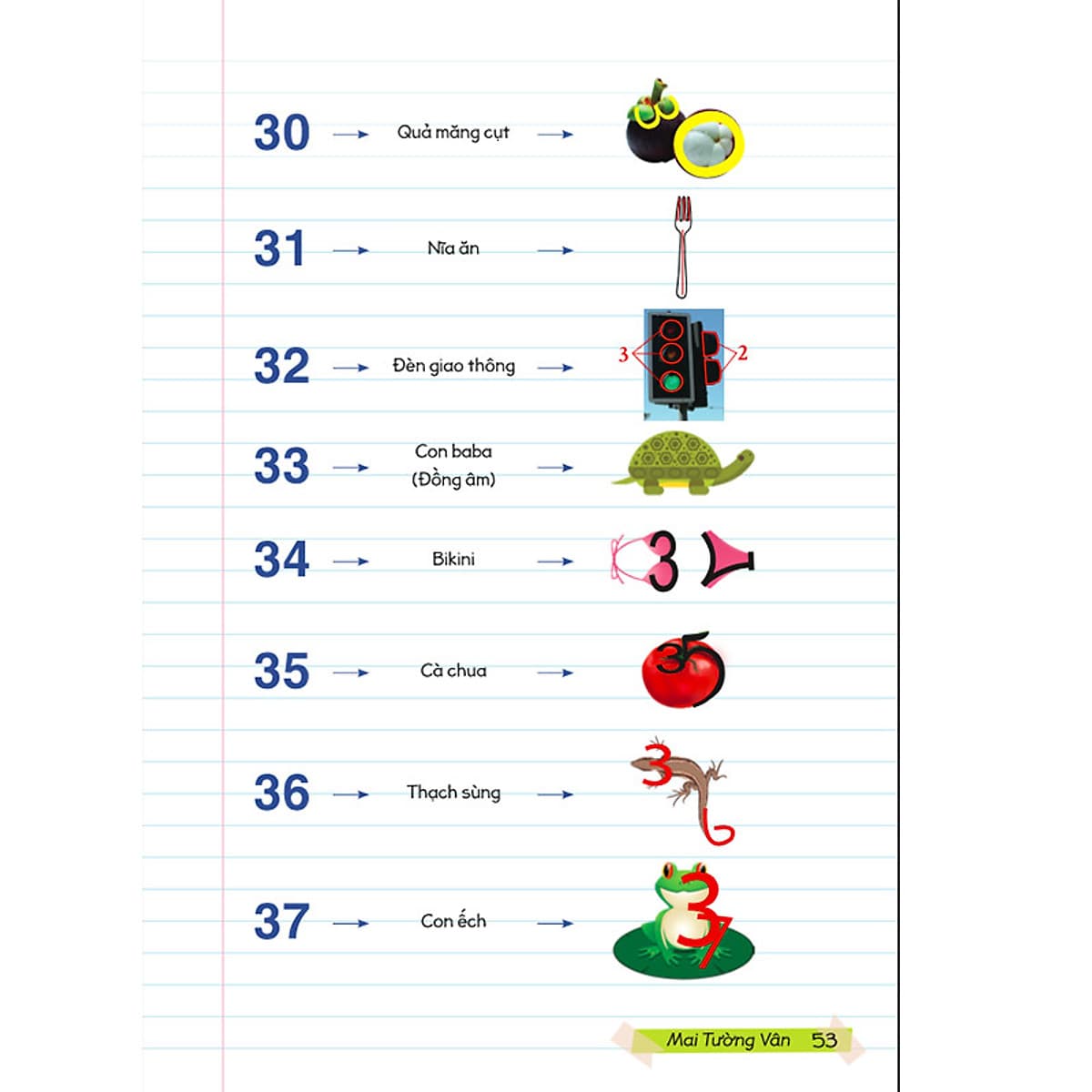 30 → Quả măng cụt →

31 → Nĩa ăn →

32 → Đèn giao thông →

3

2

33 → Con baba
(Đồng âm) →

34 → Bikini →

35 → Cà chua →

36 → Thạch sùng →

37 → Con ếch →

Mai Tường Vân 53